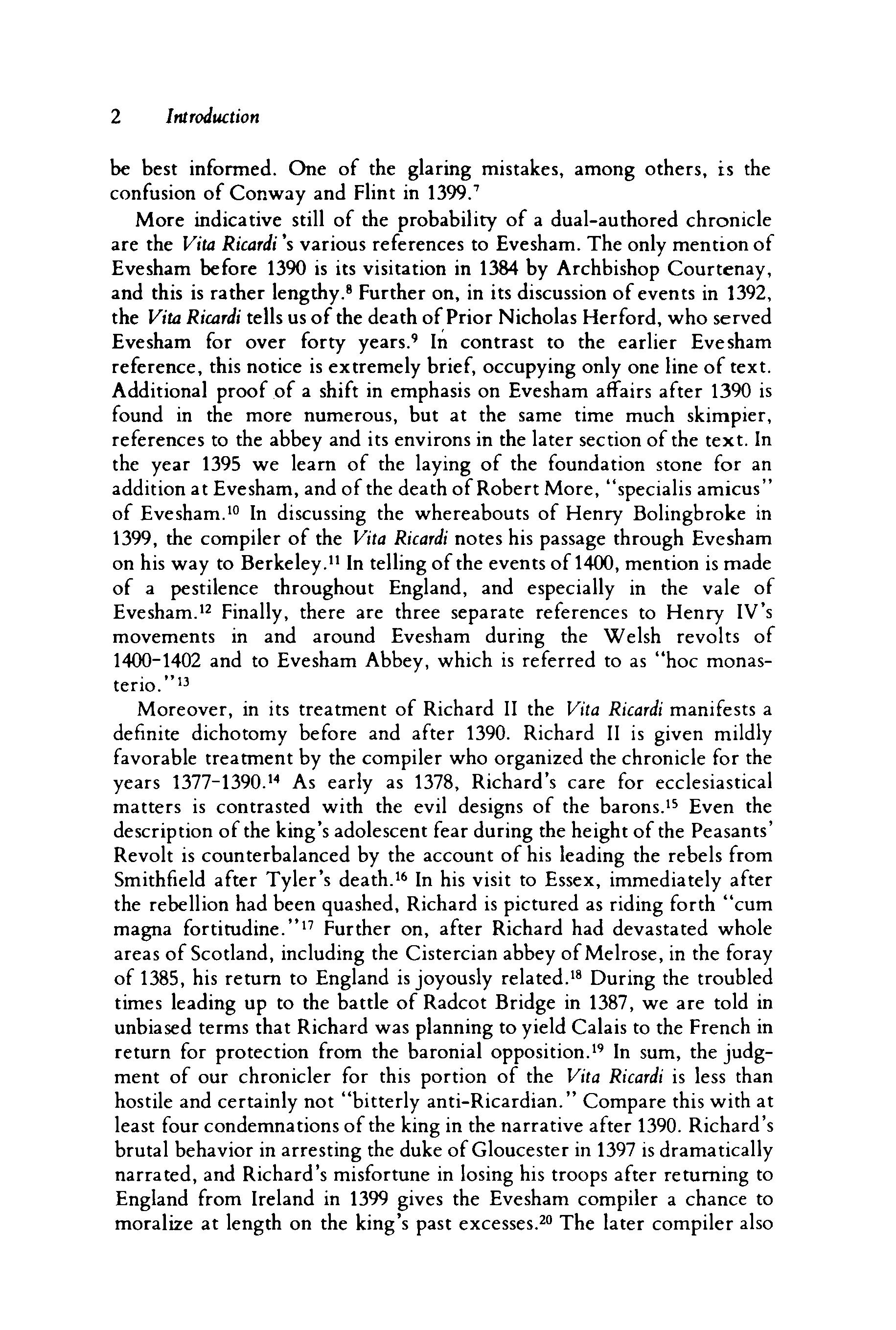 2 Introduction

be best informed. One of the glaring mistakes, among others, is the confusion of Conway and Flint in 1399.$^{7}$

More indicative still of the probability of a dual-authored chronicle are the Vita Ricardi's various references to Evesham. The only mention of Evesham before 1390 is its visitation in 1384 by Archbishop Courtenay, and this is rather lengthy.$^{8}$ Further on, in its discussion of events in 1392, the Vita Ricardi tells us of the death of Prior Nicholas Herford, who served Evesham for over forty years.$^{9}$ In contrast to the earlier Evesham reference, this notice is extremely brief, occupying only one line of text. Additional proof of a shift in emphasis on Evesham affairs after 1390 is found in the more numerous, but at the same time much skimpier, references to the abbey and its environs in the later section of the text. In the year 1395 we learn of the laying of the foundation stone for an addition at Evesham, and of the death of Robert More, "specialis amicus" of Evesham.$^{10}$ In discussing the whereabouts of Henry Bolingbroke in 1399, the compiler of the Vita Ricardi notes his passage through Evesham on his way to Berkeley.$^{11}$ In telling of the events of 1400, mention is made of a pestilence throughout England, and especially in the vale of Evesham.$^{12}$ Finally, there are three separate references to Henry IV's movements in and around Evesham during the Welsh revolts of 1400-1402 and to Evesham Abbey, which is referred to as "hoc monasterio."$^{13}$

Moreover, in its treatment of Richard II the Vita Ricardi manifests a definite dichotomy before and after 1390. Richard II is given mildly favorable treatment by the compiler who organized the chronicle for the years 1377-1390.$^{14}$ As early as 1378, Richard's care for ecclesiastical matters is contrasted with the evil designs of the barons.$^{15}$ Even the description of the king's adolescent fear during the height of the Peasants' Revolt is counterbalanced by the account of his leading the rebels from Smithfield after Tyler's death.$^{16}$ In his visit to Essex, immediately after the rebellion had been quashed, Richard is pictured as riding forth "cum magna fortitudine."$^{17}$ Further on, after Richard had devastated whole areas of Scotland, including the Cistercian abbey of Melrose, in the foray of 1385, his return to England is joyously related.$^{18}$ During the troubled times leading up to the battle of Radcot Bridge in 1387, we are told in unbiased terms that Richard was planning to yield Calais to the French in return for protection from the baronial opposition.$^{19}$ In sum, the judgment of our chronicler for this portion of the Vita Ricardi is less than hostile and certainly not "bitterly anti-Ricardian." Compare this with at least four condemnations of the king in the narrative after 1390. Richard's brutal behavior in arresting the duke of Gloucester in 1397 is dramatically narrated, and Richard's misfortune in losing his troops after returning to England from Ireland in 1399 gives the Evesham compiler a chance to moralize at length on the king's past excesses.$^{20}$ The later compiler also